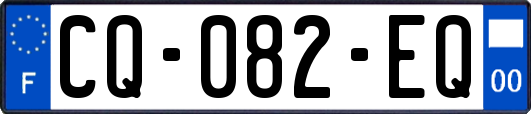 F
CQ-082-EQ
00